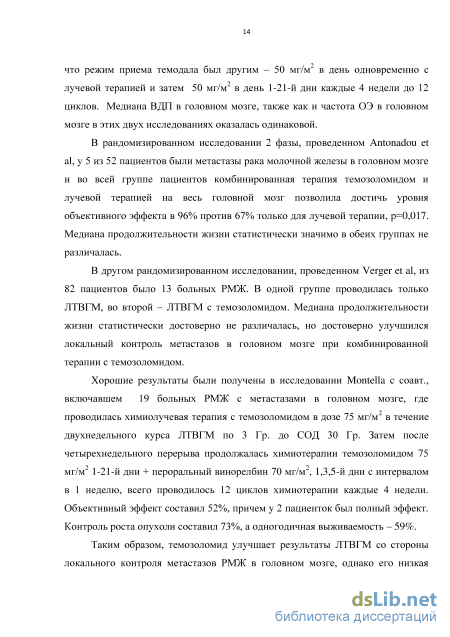 14

что режим приема темодала был другим – 50 мг/м$^2$ в день одновременно с лучевой терапией и затем 50 мг/м$^2$ в день 1-21-й дни каждые 4 недели до 12 циклов. Медиана ВДП в головном мозге, также как и частота ОЭ в головном мозге в этих двух исследованиях оказалась одинаковой.

В рандомизированном исследовании 2 фазы, проведенном Antonadou et al, у 5 из 52 пациентов были метастазы рака молочной железы в головном мозге и во всей группе пациентов комбинированная терапия темозоломидом и лучевой терапией на весь головной мозг позволила достичь уровня объективного эффекта в 96% против 67% только для лучевой терапии, p=0,017. Медиана продолжительности жизни статистически значимо в обеих группах не различалась.

В другом рандомизированном исследовании, проведенном Verger et al, из 82 пациентов было 13 больных РМЖ. В одной группе проводилась только ЛТВГМ, во второй – ЛТВГМ с темозоломидом. Медиана продолжительности жизни статистически достоверно не различалась, но достоверно улучшился локальный контроль метастазов в головном мозге при комбинированной терапии с темозоломидом.

Хорошие результаты были получены в исследовании Montella с соавт., включавшем 19 больных РМЖ с метастазами в головном мозге, где проводилась химиолучевая терапия с темозоломидом в дозе 75 мг/м$^2$ в течение двухнедельного курса ЛТВГМ по 3 Гр. до СОД 30 Гр. Затем после четырехнедельного перерыва продолжалась химиотерапии темозоломидом 75 мг/м$^2$ 1-21-й дни + пероральный винорелбин 70 мг/м$^2$, 1,3,5-й дни с интервалом в 1 неделю, всего проводилось 12 циклов химиотерапии каждые 4 недели. Объективный эффект составил 52%, причем у 2 пациенток был полный эффект. Контроль роста опухоли составил 73%, а одногодичная выживаемость – 59%.

Таким образом, темозоломид улучшает результаты ЛТВГМ со стороны локального контроля метастазов РМЖ в головном мозге, однако его низкая

dsLib.net
библиотека диссертаций